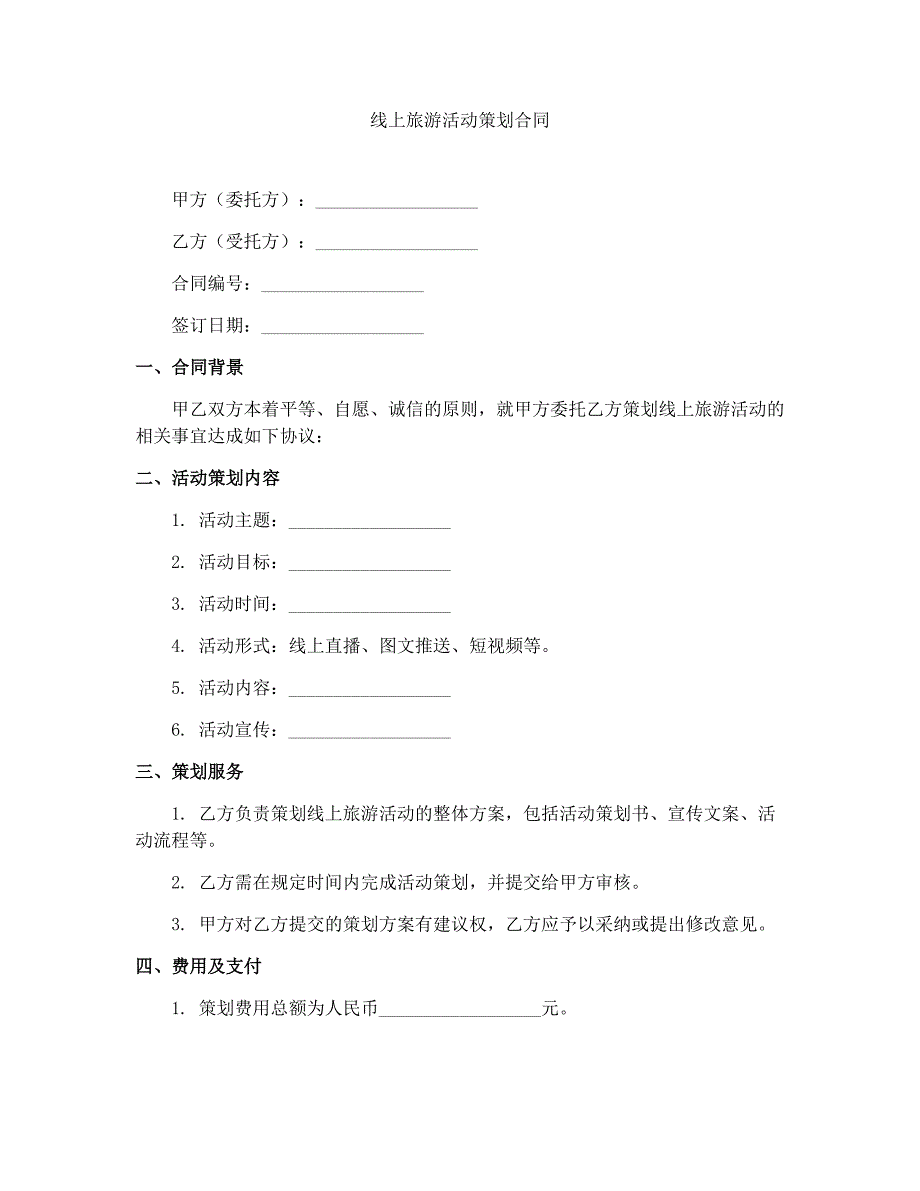 线上旅游活动策划合同

甲方（委托方）：__________________

乙方（受托方）：__________________

合同编号：__________________

签订日期：__________________

一、合同背景

甲乙双方本着平等、自愿、诚信的原则，就甲方委托乙方策划线上旅游活动的相关事宜达成如下协议：

二、活动策划内容

1. 活动主题：__________________

2. 活动目标：__________________

3. 活动时间：__________________

4. 活动形式：线上直播、图文推送、短视频等。

5. 活动内容：__________________

6. 活动宣传：__________________

三、策划服务

1. 乙方负责策划线上旅游活动的整体方案，包括活动策划书、宣传文案、活动流程等。

2. 乙方需在规定时间内完成活动策划，并提交给甲方审核。

3. 甲方对乙方提交的策划方案有建议权，乙方应予以采纳或提出修改意见。

四、费用及支付

1. 策划费用总额为人民币__________________元。